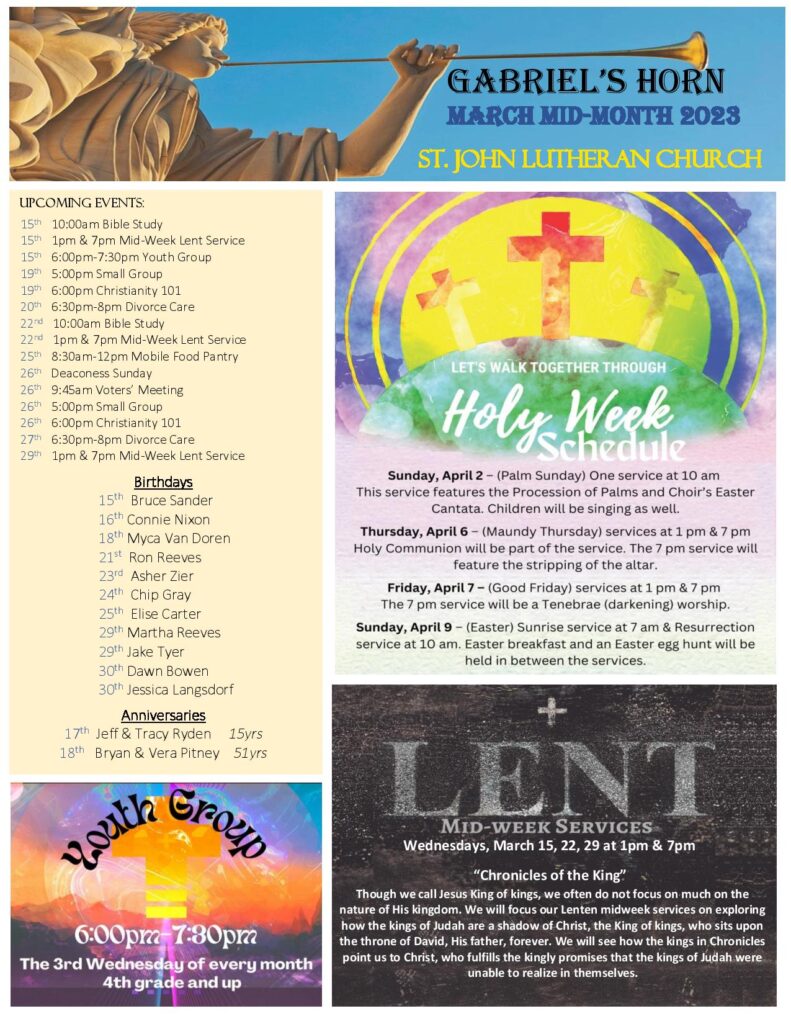 GABRIEL'S HORN
MARCH MID-MONTH 2023
ST. JOHN LUTHERAN CHURCH

UPCOMING EVENTS:
15th 10:00am Bible Study
15th 1pm & 7pm Mid-Week Lent Service
15th 6:00pm-7:30pm Youth Group
19th 5:00pm Small Group
19th 6:00pm Christianity 101
20th 6:30pm-8pm Divorce Care
22nd 10:00am Bible Study
22nd 1pm & 7pm Mid-Week Lent Service
25th 8:30am-12pm Mobile Food Pantry
26th Deaconess Sunday
26th 9:45am Voters' Meeting
26th 5:00pm Small Group
26th 6:00pm Christianity 101
27th 6:30pm-8pm Divorce Care
29th 1pm & 7pm Mid-Week Lent Service

Birthdays
15th Bruce Sander
16th Connie Nixon
18th Myca Van Doren
21st Ron Reeves
23rd Asher Zier
24th Chip Gray
25th Elise Carter
29th Martha Reeves
29th Jake Tyer
30th Dawn Bowen
30th Jessica Langsdorf

Anniversaries
17th Jeff & Tracy Ryden 15yrs
18th Bryan & Vera Pitney 51yrs

Youth Group
6:00pm-7:30pm
The 3rd Wednesday of every month
4th grade and up

LET'S WALK TOGETHER THROUGH
Holy Week Schedule

Sunday, April 2 – (Palm Sunday) One service at 10 am
This service features the Procession of Palms and Choir's Easter Cantata. Children will be singing as well.

Thursday, April 6 – (Maundy Thursday) services at 1 pm & 7 pm
Holy Communion will be part of the service. The 7 pm service will feature the stripping of the altar.

Friday, April 7 – (Good Friday) services at 1 pm & 7 pm
The 7 pm service will be a Tenebrae (darkening) worship.

Sunday, April 9 – (Easter) Sunrise service at 7 am & Resurrection service at 10 am. Easter breakfast and an Easter egg hunt will be held in between the services.

LENT
MID-WEEK SERVICES
Wednesdays, March 15, 22, 29 at 1pm & 7pm

"Chronicles of the King"
Though we call Jesus King of kings, we often do not focus on much on the nature of His kingdom. We will focus our Lenten midweek services on exploring how the kings of Judah are a shadow of Christ, the King of kings, who sits upon the throne of David, His father, forever. We will see how the kings in Chronicles point us to Christ, who fulfills the kingly promises that the kings of Judah were unable to realize in themselves.